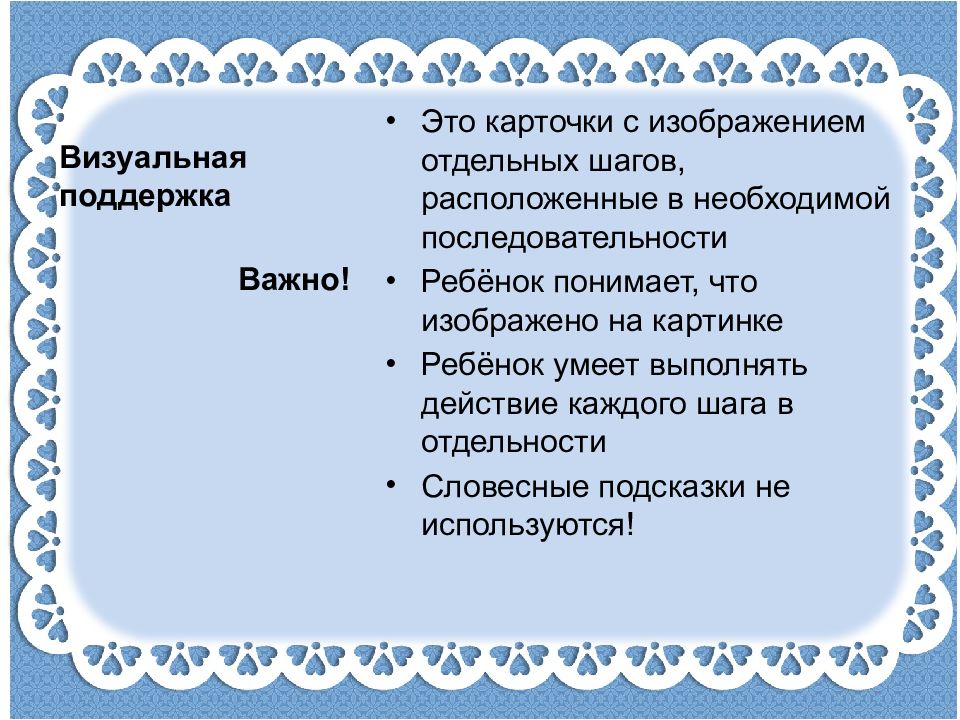 Визуальная поддержка

Важно!

• Это карточки с изображением отдельных шагов, расположенные в необходимой последовательности

• Ребёнок понимает, что изображено на картинке

• Ребёнок умеет выполнять действие каждого шага в отдельности

• Словесные подсказки не используются!